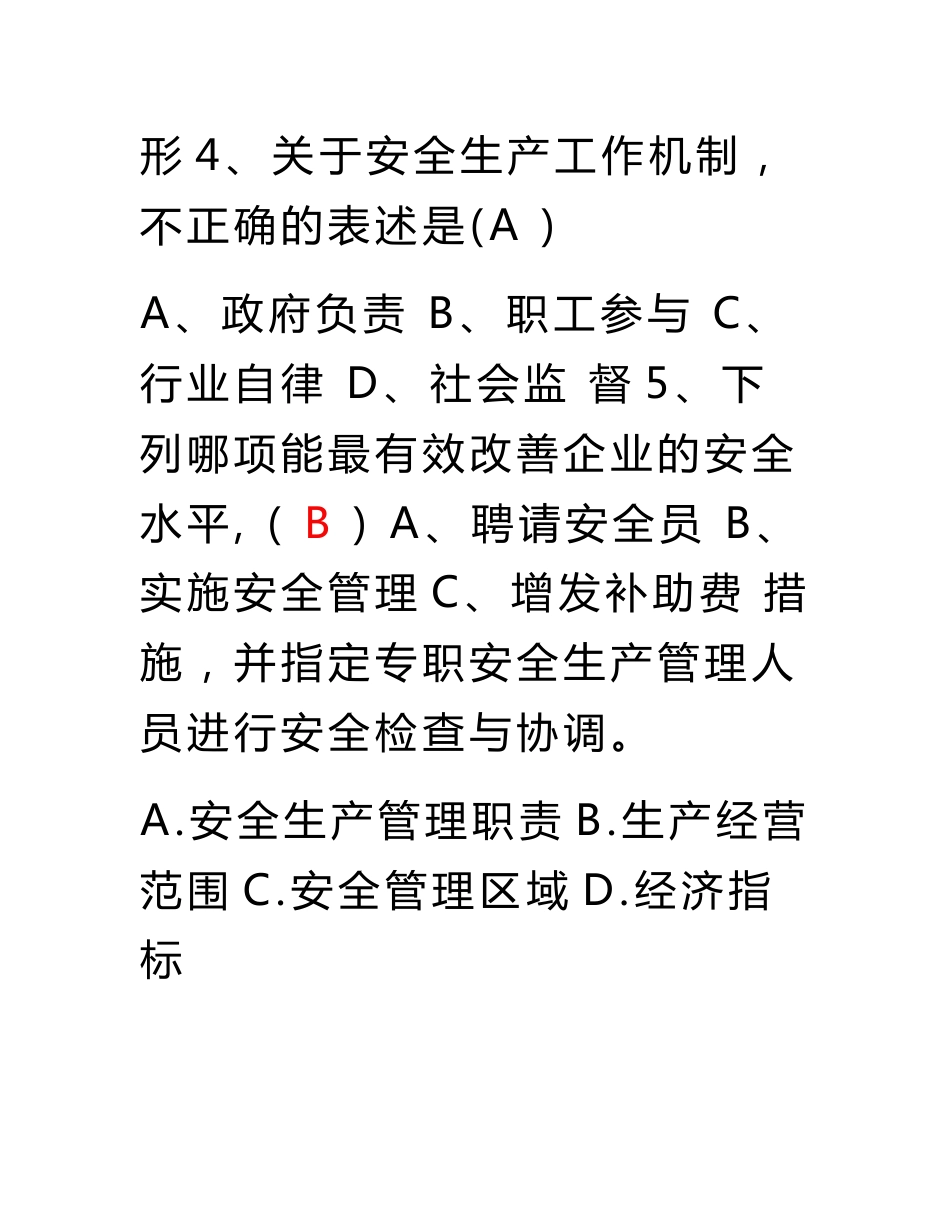 形 4、关于安全生产工作机制，不正确的表述是(A )

A、政府负责 B、职工参与 C、行业自律 D、社会监 督 5、下列哪项能最有效改善企业的安全水平,（ B ）A、聘请安全员 B、实施安全管理 C、增发补助费 措施，并指定专职安全生产管理人员进行安全检查与协调。

A.安全生产管理职责 B.生产经营范围 C.安全管理区域 D.经济指标